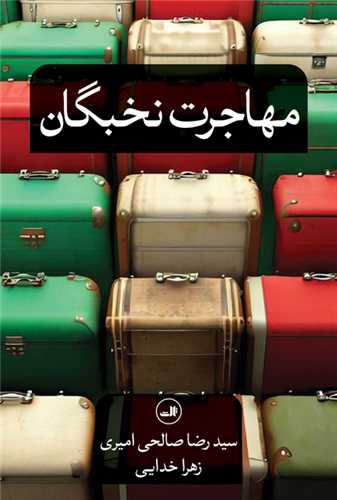 مهاجرت نخبگان

ثالث

سید رضا صالحی امیری
زهرا خدایی